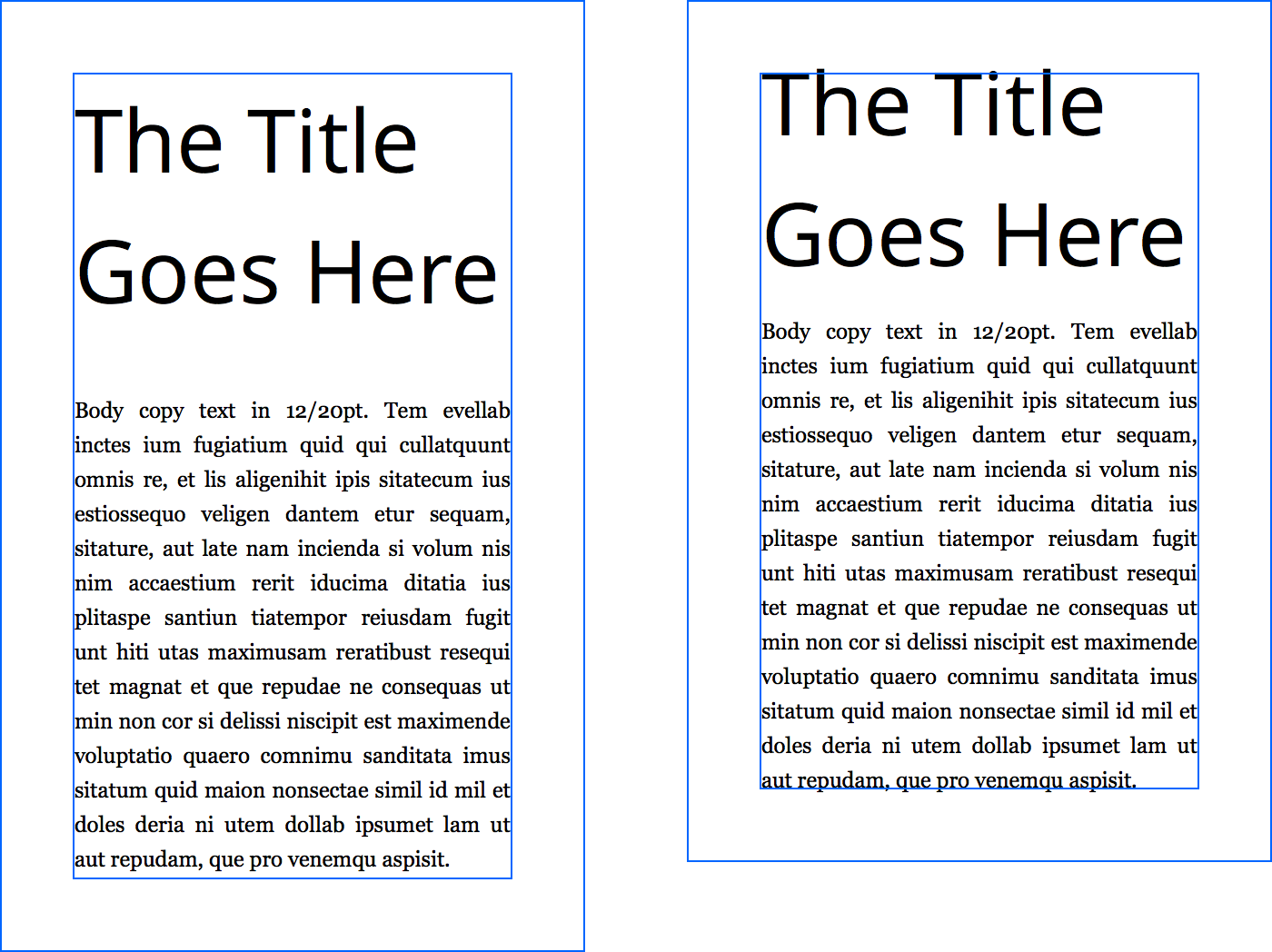 The Title Goes Here

Body copy text in 12/20pt. Tem evellab inctes ium fugiatium quid qui cullatquunt omnis re, et lis aligenihit ipis sitatecum ius estiossequo veligen dantem etur sequam, sitature, aut late nam incienda si volum nis nim accaestium rerit iducima ditatia ius plitaspe santiun tiatempor reiusdam fugit unt hiti utas maximusam reratibust resequi tet magnat et que repudae ne consequas ut min non cor si delissi niscipit est maximende voluptatio quaero comnimu sanditata imus sitatum quid maion nonsectae simil id mil et doles deria ni utem dollab ipsumet lam ut aut repudam, que pro venemqu aspisit.

The Title Goes Here

Body copy text in 12/20pt. Tem evellab inctes ium fugiatium quid qui cullatquunt omnis re, et lis aligenihit ipis sitatecum ius estiossequo veligen dantem etur sequam, sitature, aut late nam incienda si volum nis nim accaestium rerit iducima ditatia ius plitaspe santiun tiatempor reiusdam fugit unt hiti utas maximusam reratibust resequi tet magnat et que repudae ne consequas ut min non cor si delissi niscipit est maximende voluptatio quaero comnimu sanditata imus sitatum quid maion nonsectae simil id mil et doles deria ni utem dollab ipsumet lam ut aut repudam, que pro venemqu aspisit.